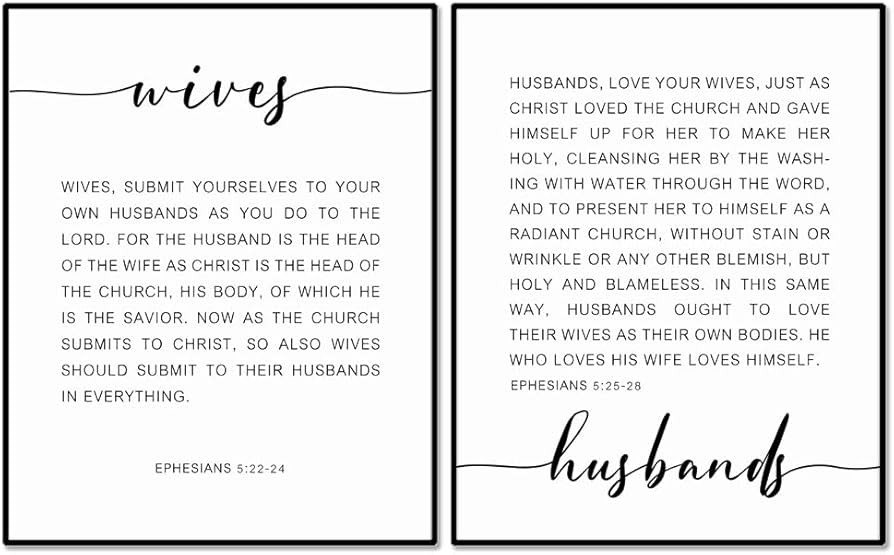 wives

WIVES, SUBMIT YOURSELVES TO YOUR OWN HUSBANDS AS YOU DO TO THE LORD. FOR THE HUSBAND IS THE HEAD OF THE WIFE AS CHRIST IS THE HEAD OF THE CHURCH, HIS BODY, OF WHICH HE IS THE SAVIOR. NOW AS THE CHURCH SUBMITS TO CHRIST, SO ALSO WIVES SHOULD SUBMIT TO THEIR HUSBANDS IN EVERYTHING.

EPHESIANS 5:22-24

HUSBANDS, LOVE YOUR WIVES, JUST AS CHRIST LOVED THE CHURCH AND GAVE HIMSELF UP FOR HER TO MAKE HER HOLY, CLEANSING HER BY THE WASHING WITH WATER THROUGH THE WORD, AND TO PRESENT HER TO HIMSELF AS A RADIANT CHURCH, WITHOUT STAIN OR WRINKLE OR ANY OTHER BLEMISH, BUT HOLY AND BLAMELESS. IN THIS SAME WAY, HUSBANDS OUGHT TO LOVE THEIR WIVES AS THEIR OWN BODIES. HE WHO LOVES HIS WIFE LOVES HIMSELF.

EPHESIANS 5:25-28

husbands